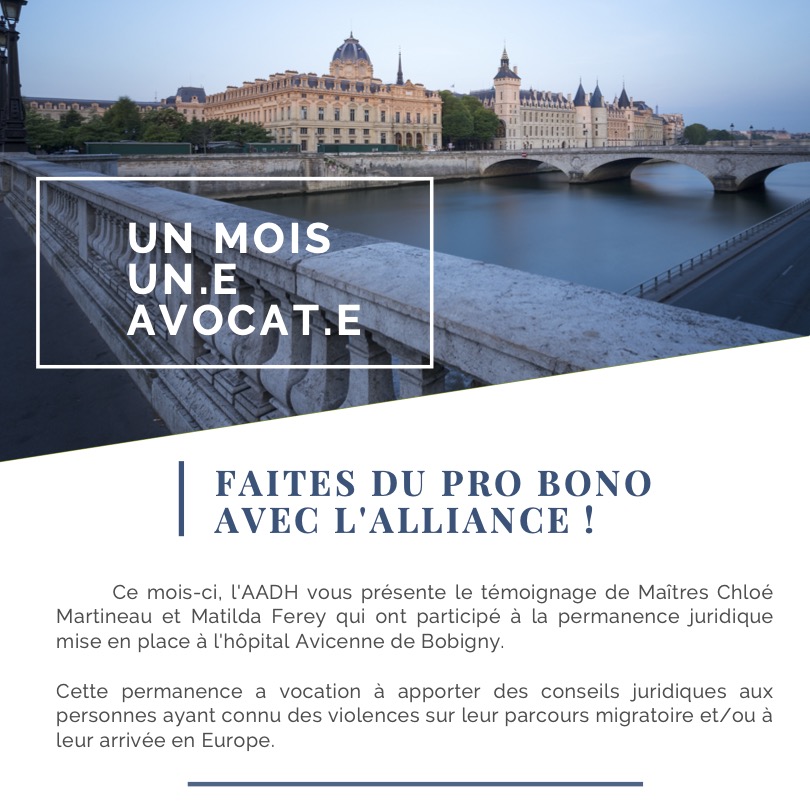 UN MOIS
UN.E
AVOCAT.E

FAITES DU PRO BONO
AVEC L'ALLIANCE !

Ce mois-ci, l'AADH vous présente le témoignage de Maîtres Chloé Martineau et Matilda Ferey qui ont participé à la permanence juridique mise en place à l'hôpital Avicenne de Bobigny.

Cette permanence a vocation à apporter des conseils juridiques aux personnes ayant connu des violences sur leur parcours migratoire et/ou à leur arrivée en Europe.